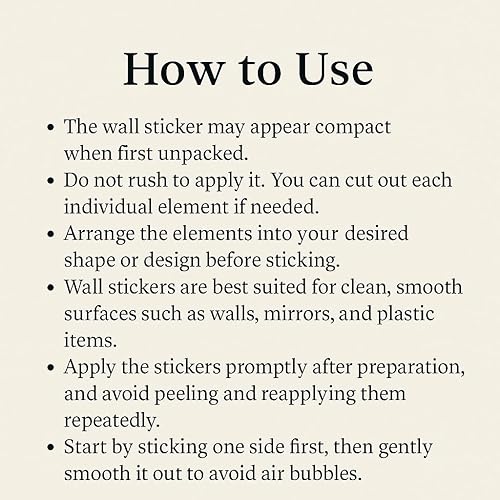 How to Use

• The wall sticker may appear compact when first unpacked.
• Do not rush to apply it. You can cut out each individual element if needed.
• Arrange the elements into your desired shape or design before sticking.
• Wall stickers are best suited for clean, smooth surfaces such as walls, mirrors, and plastic items.
• Apply the stickers promptly after preparation, and avoid peeling and reapplying them repeatedly.
• Start by sticking one side first, then gently smooth it out to avoid air bubbles.